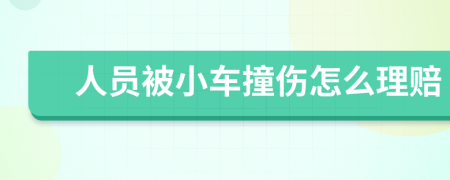 人员被小车撞伤怎么理赔